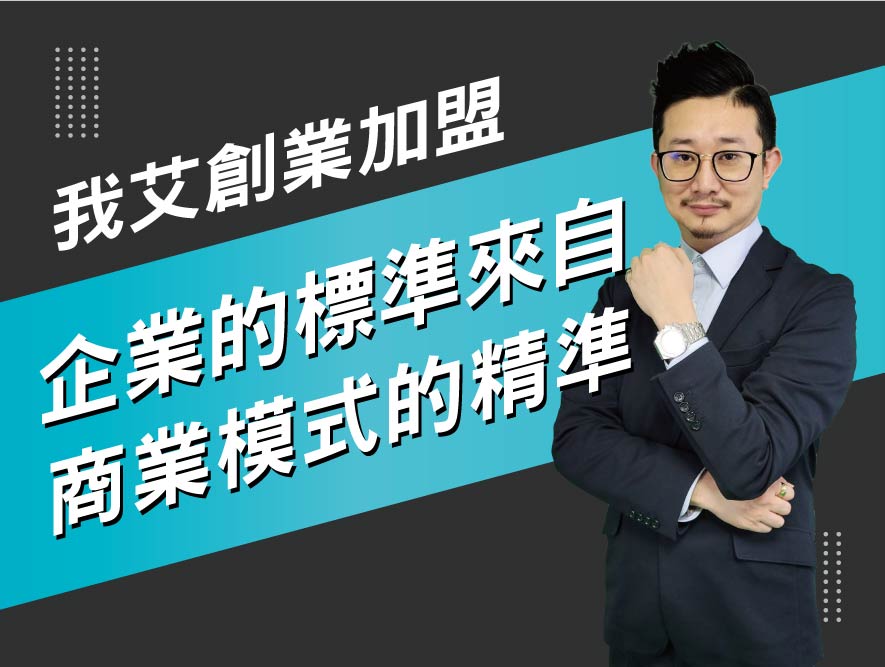 我艾創業加盟

企業的標準來自
商業模式的精準